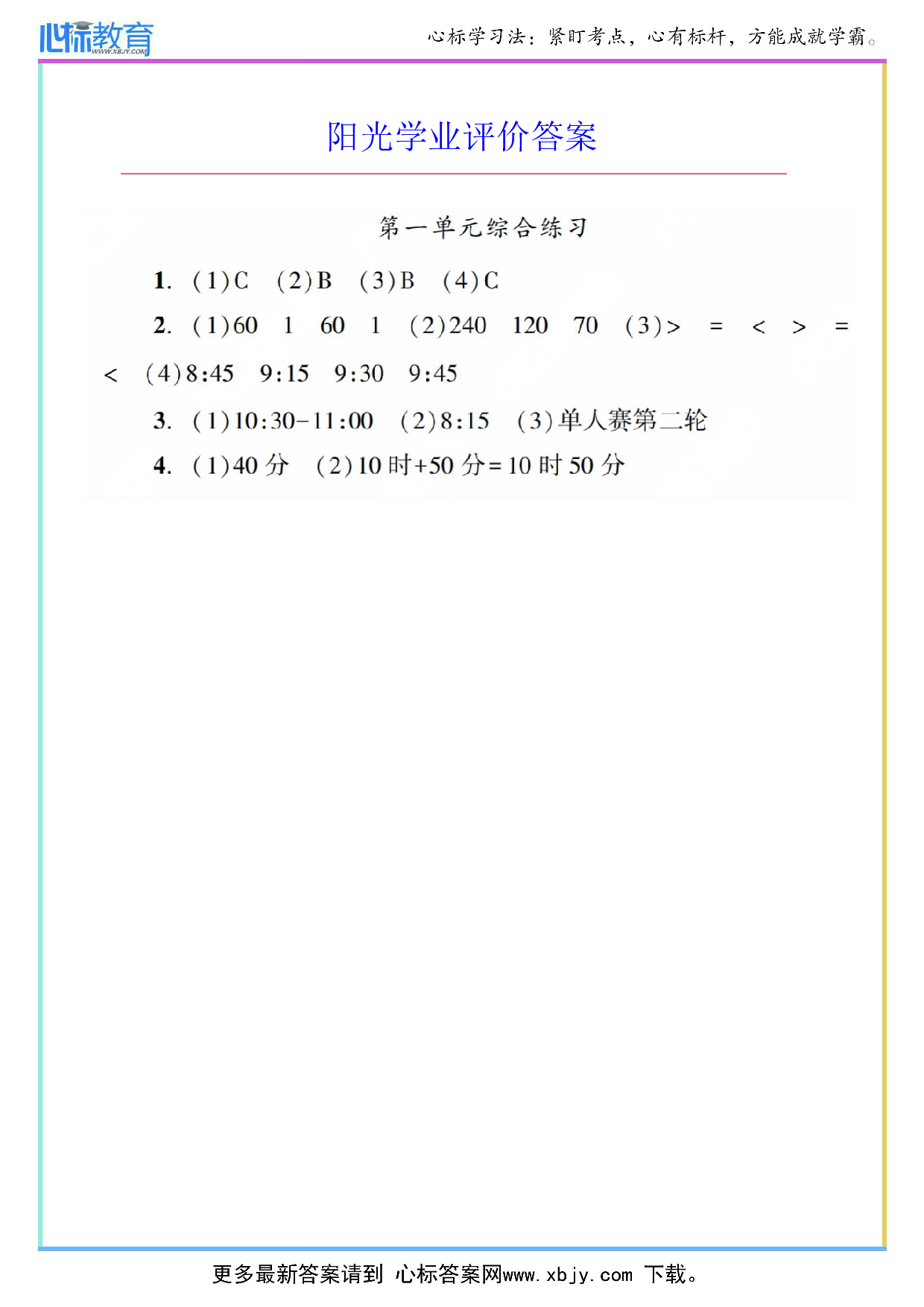 心标教育
WWW.XBJY.COM

心标学习法：紧盯考点，心有标杆，方能成就学霸。

阳光学业评价答案

第一单元综合练习

1. (1)C (2)B (3)B (4)C

2. (1)60 1 60 1 (2)240 120 70 (3)> = < > = < (4)8:45 9:15 9:30 9:45

3. (1)10:30-11:00 (2)8:15 (3)单人赛第二轮

4. (1)40 分 (2)10 时+50 分=10 时 50 分

更多最新答案请到 心标答案网www.xbjy.com 下载。